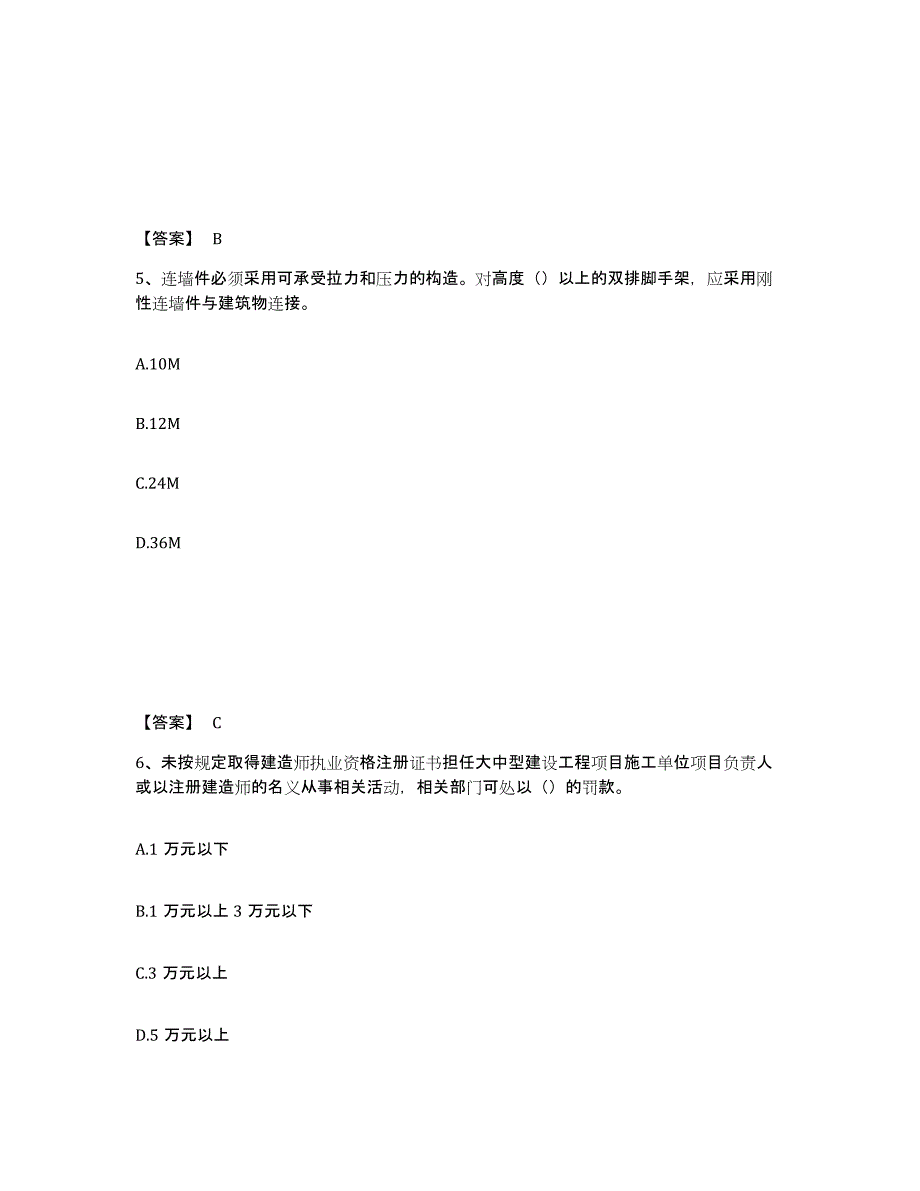 【答案】 B

5、连墙件必须采用可承受拉力和压力的构造。对高度（）以上的双排脚手架，应采用刚性连墙件与建筑物连接。

A.10M

B.12M

C.24M

D.36M

【答案】 C

6、未按规定取得建造师执业资格注册证书担任大中型建设工程项目施工单位项目负责人或以注册建造师的名义从事相关活动，相关部门可处以（）的罚款。

A.1 万元以下

B.1 万元以上 3 万元以下

C.3 万元以上

D.5 万元以上